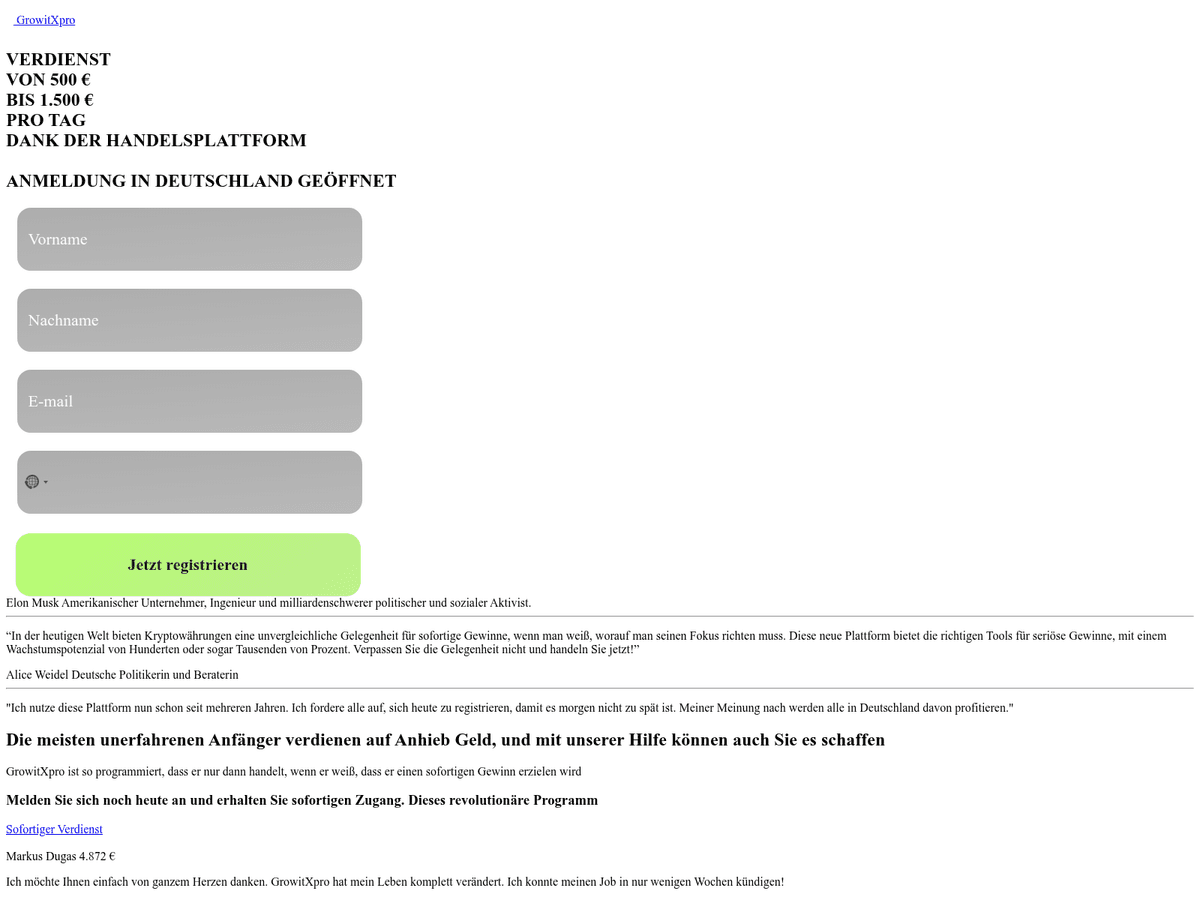 GrowitXpro

VERDIENST
VON 500 €
BIS 1.500 €
PRO TAG
DANK DER HANDELSPLATTFORM

ANMELDUNG IN DEUTSCHLAND GEÖFFNET

Vorname

Nachname

E-mail

Jetzt registrieren

Elon Musk Amerikanischer Unternehmer, Ingenieur und milliardenschwerer politischer und sozialer Aktivist.

“In der heutigen Welt bieten Kryptowährungen eine unvergleichliche Gelegenheit für sofortige Gewinne, wenn man weiß, worauf man seinen Fokus richten muss. Diese neue Plattform bietet die richtigen Tools für seriöse Gewinne, mit einem Wachstumspotenzial von Hunderten oder sogar Tausenden von Prozent. Verpassen Sie die Gelegenheit nicht und handeln Sie jetzt!”

Alice Weidel Deutsche Politikerin und Beraterin

"Ich nutze diese Plattform nun schon seit mehreren Jahren. Ich fordere alle auf, sich heute zu registrieren, damit es morgen nicht zu spät ist. Meiner Meinung nach werden alle in Deutschland davon profitieren."

Die meisten unerfahrenen Anfänger verdienen auf Anhieb Geld, und mit unserer Hilfe können auch Sie es schaffen

GrowitXpro ist so programmiert, dass er nur dann handelt, wenn er weiß, dass er einen sofortigen Gewinn erzielen wird

Melden Sie sich noch heute an und erhalten Sie sofortigen Zugang. Dieses revolutionäre Programm

Sofortiger Verdienst

Markus Dugas 4.872 €

Ich möchte Ihnen einfach von ganzem Herzen danken. GrowitXpro hat mein Leben komplett verändert. Ich konnte meinen Job in nur wenigen Wochen kündigen!